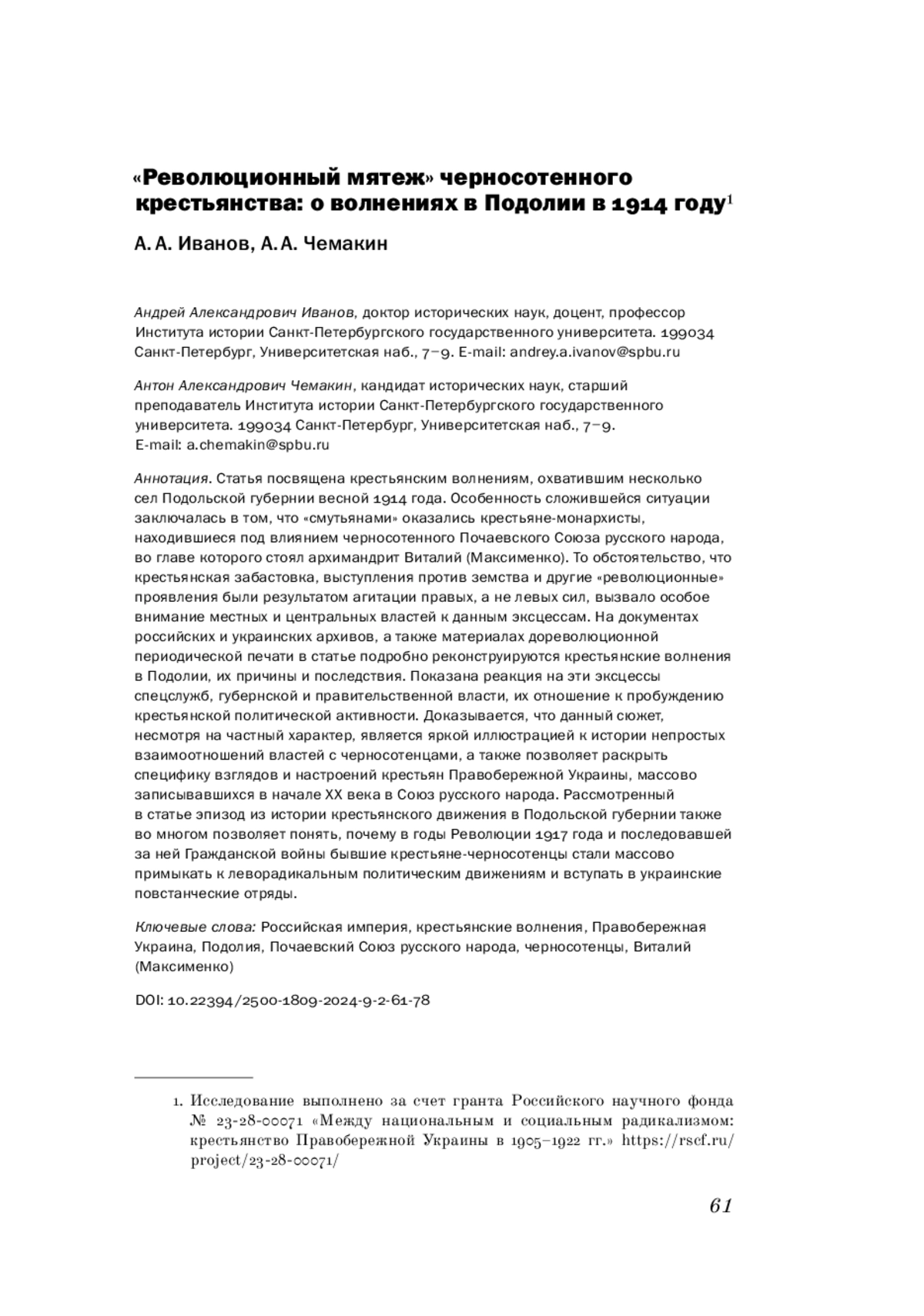 «Революционный мятеж» черносотенного крестьянства: о волнениях в Подолии в 1914 году$^1$

А. А. Иванов, А. А. Чемакин

Андрей Александрович Иванов, доктор исторических наук, доцент, профессор Института истории Санкт-Петербургского государственного университета. 199034 Санкт-Петербург, Университетская наб., 7–9. E-mail: andrey.a.ivanov@spbu.ru

Антон Александрович Чемакин, кандидат исторических наук, старший преподаватель Института истории Санкт-Петербургского государственного университета. 199034 Санкт-Петербург, Университетская наб., 7–9. E-mail: a.chemakin@spbu.ru

Аннотация. Статья посвящена крестьянским волнениям, охватившим несколько сел Подольской губернии весной 1914 года. Особенность сложившейся ситуации заключалась в том, что «смутьянами» оказались крестьяне-монархисты, находившиеся под влиянием черносотенного Почаевского Союза русского народа, во главе которого стоял архимандрит Виталий (Максименко). То обстоятельство, что крестьянская забастовка, выступления против земства и другие «революционные» проявления были результатом агитации правых, а не левых сил, вызвало особое внимание местных и центральных властей к данным эксцессам. На документах российских и украинских архивов, а также материалах дореволюционной периодической печати в статье подробно реконструируются крестьянские волнения в Подолии, их причины и последствия. Показана реакция на эти эксцессы спецслужб, губернской и правительственной власти, их отношение к пробуждению крестьянской политической активности. Доказывается, что данный сюжет, несмотря на частный характер, является яркой иллюстрацией к истории непростых взаимоотношений властей с черносотенцами, а также позволяет раскрыть специфику взглядов и настроений крестьян Правобережной Украины, массово записывавшихся в начале XX века в Союз русского народа. Рассмотренный в статье эпизод из истории крестьянского движения в Подольской губернии также во многом позволяет понять, почему в годы Революции 1917 года и последовавшей за ней Гражданской войны бывшие крестьяне-черносотенцы стали массово примыкать к леворадикальным политическим движениям и вступать в украинские повстанческие отряды.

Ключевые слова: Российская империя, крестьянские волнения, Правобережная Украина, Подолия, Почаевский Союз русского народа, черносотенцы, Виталий (Максименко)

DOI: 10.22394/2500-1809-2024-9-2-61-78

1. Исследование выполнено за счет гранта Российского научного фонда № 23-28-00071 «Между национальным и социальным радикализмом: крестьянство Правобережной Украины в 1905–1922 гг.» https://rscf.ru/project/23-28-00071/

61